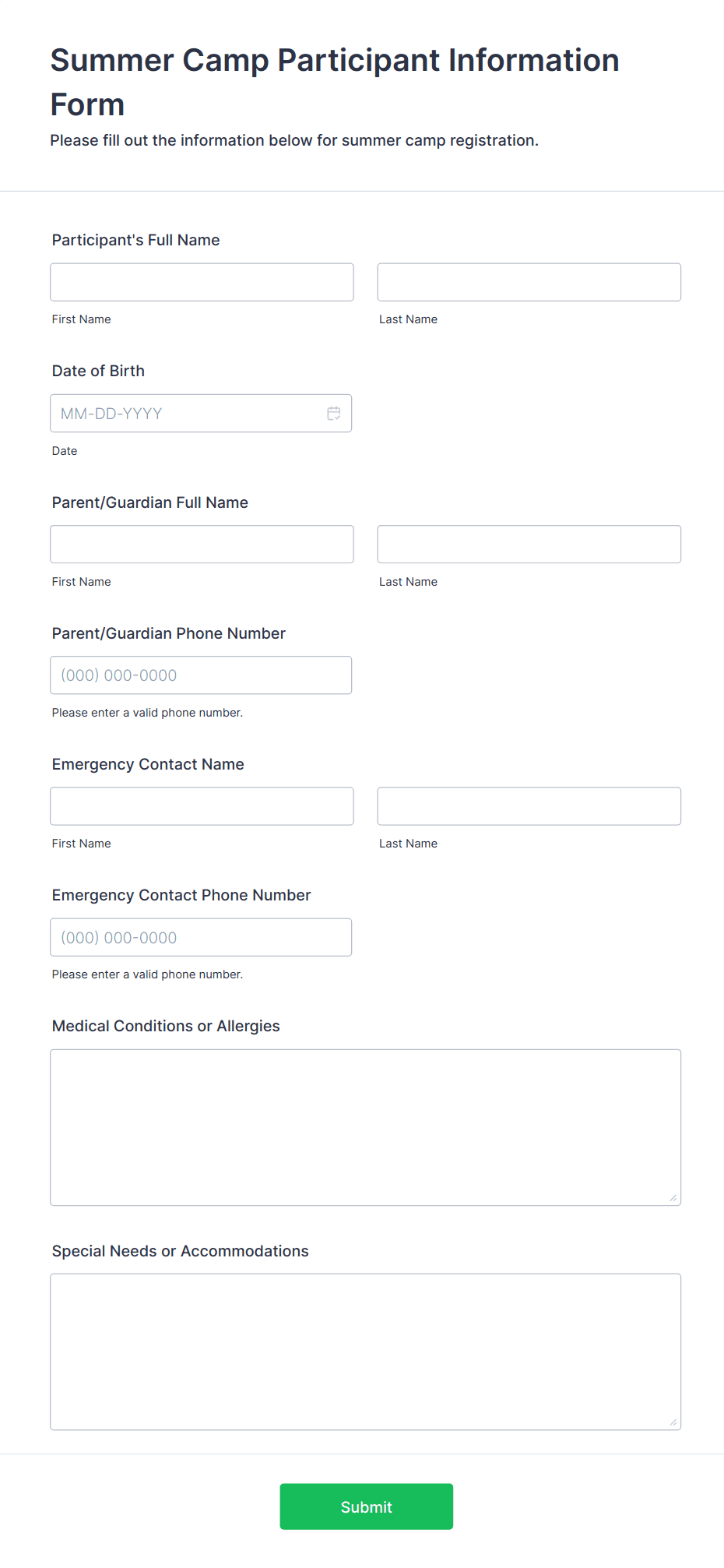 Summer Camp Participant Information Form

Please fill out the information below for summer camp registration.

Participant's Full Name

First Name

Last Name

Date of Birth

MM-DD-YYYY

Date

Parent/Guardian Full Name

First Name

Last Name

Parent/Guardian Phone Number

(000) 000-0000

Please enter a valid phone number.

Emergency Contact Name

First Name

Last Name

Emergency Contact Phone Number

(000) 000-0000

Please enter a valid phone number.

Medical Conditions or Allergies

Special Needs or Accommodations

Submit